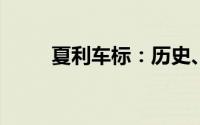 夏利车标：历史、